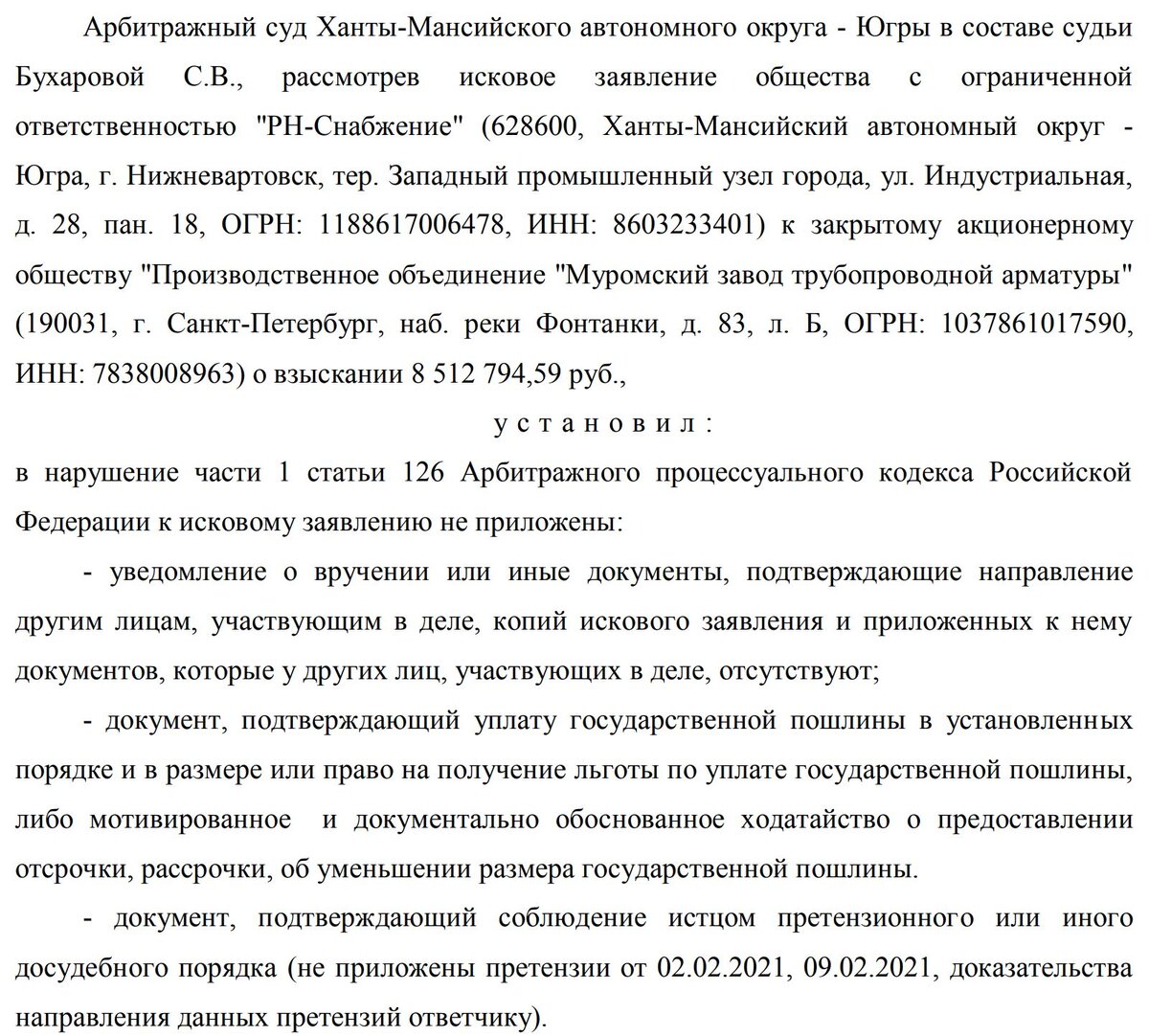 Арбитражный суд Ханты-Мансийского автономного округа - Югры в составе судьи Бухаровой С.В., рассмотрев исковое заявление общества с ограниченной ответственностью "РН-Снабжение" (628600, Ханты-Мансийский автономный округ - Югра, г. Нижневартовск, тер. Западный промышленный узел города, ул. Индустриальная, д. 28, пан. 18, ОГРН: 1188617006478, ИНН: 8603233401) к закрытому акционерному обществу "Производственное объединение "Муромский завод трубопроводной арматуры" (190031, г. Санкт-Петербург, наб. реки Фонтанки, д. 83, л. Б, ОГРН: 1037861017590, ИНН: 7838008963) о взыскании 8 512 794,59 руб.,

у с т а н о в и л :

в нарушение части 1 статьи 126 Арбитражного процессуального кодекса Российской Федерации к исковому заявлению не приложены:

- уведомление о вручении или иные документы, подтверждающие направление другим лицам, участвующим в деле, копий искового заявления и приложенных к нему документов, которые у других лиц, участвующих в деле, отсутствуют;

- документ, подтверждающий уплату государственной пошлины в установленных порядке и в размере или право на получение льготы по уплате государственной пошлины, либо мотивированное и документально обоснованное ходатайство о предоставлении отсрочки, рассрочки, об уменьшении размера государственной пошлины.

- документ, подтверждающий соблюдение истцом претензионного или иного досудебного порядка (не приложены претензии от 02.02.2021, 09.02.2021, доказательства направления данных претензий ответчику).